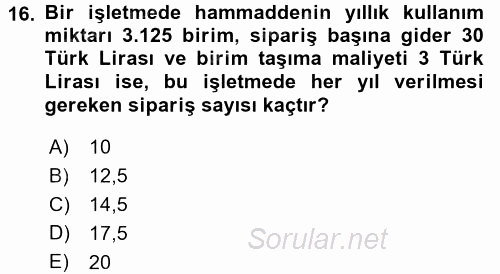 16. Bir işletmede hammaddenin yıllık kullanım miktarı 3.125 birim, sipariş başına gider 30 Türk Lirası ve birim taşıma maliyeti 3 Türk Lirası ise, bu işletmede her yıl verilmesi gereken sipariş sayısı kaçtır?

A) 10
B) 12,5
C) 14,5
D) 17,5
E) 20

Sorular.net